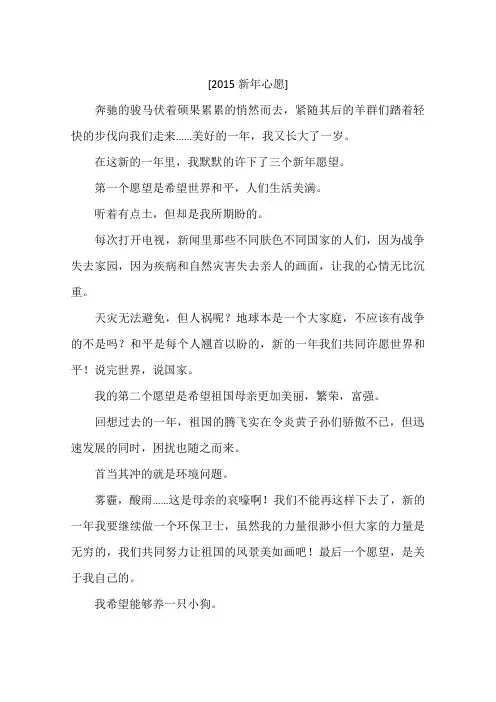 [2015 新年心愿]

奔驰的骏马伏着硕果累累的悄然而去，紧随其后的羊群们踏着轻快的步伐向我们走来……美好的一年，我又长大了一岁。

在这新的一年里，我默默的许下了三个新年愿望。

第一个愿望是希望世界和平，人们生活美满。

听着有点土，但却是我所期盼的。

每次打开电视，新闻里那些不同肤色不同国家的人们，因为战争失去家园，因为疾病和自然灾害失去亲人的画面，让我的心情无比沉重。

天灾无法避免，但人祸呢？地球本是一个大家庭，不应该有战争的不是吗？和平是每个人翘首以盼的，新的一年我们共同许愿世界和平！说完世界，说国家。

我的第二个愿望是希望祖国母亲更加美丽，繁荣，富强。

回想过去的一年，祖国的腾飞实在令炎黄子孙们骄傲不已，但迅速发展的同时，困扰也随之而来。

首当其冲的就是环境问题。

雾霾，酸雨……这是母亲的哀嚎啊！我们不能再这样下去了，新的一年我要继续做一个环保卫士，虽然我的力量很渺小但大家的力量是无穷的，我们共同努力让祖国的风景美如画吧！最后一个愿望，是关于我自己的。

我希望能够养一只小狗。